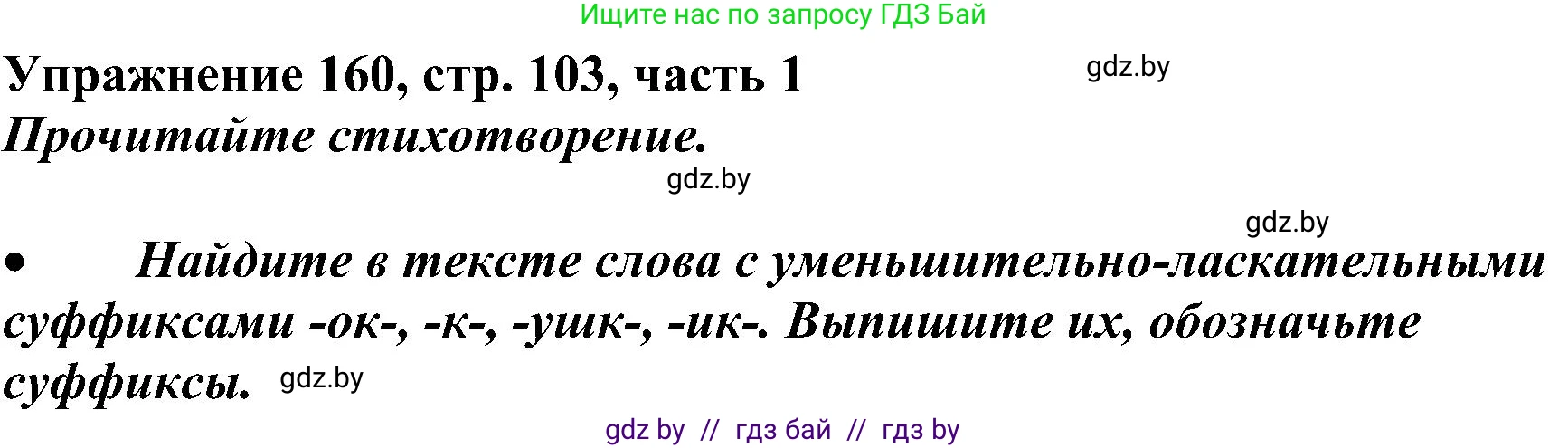 Ищите нас по запросу ГДЗ Бай

Упражнение 160, стр. 103, часть 1

gdz.by

Прочитайте стихотворение.

gdz.by

gdz.by

• Найдите в тексте слова с уменьшительно-ласкательными суффиксами -ок-, -к-, -ушк-, -ик-. Выпишите их, обозначьте суффиксы.

gdz.by

gdz by // гдз бай // гдз by